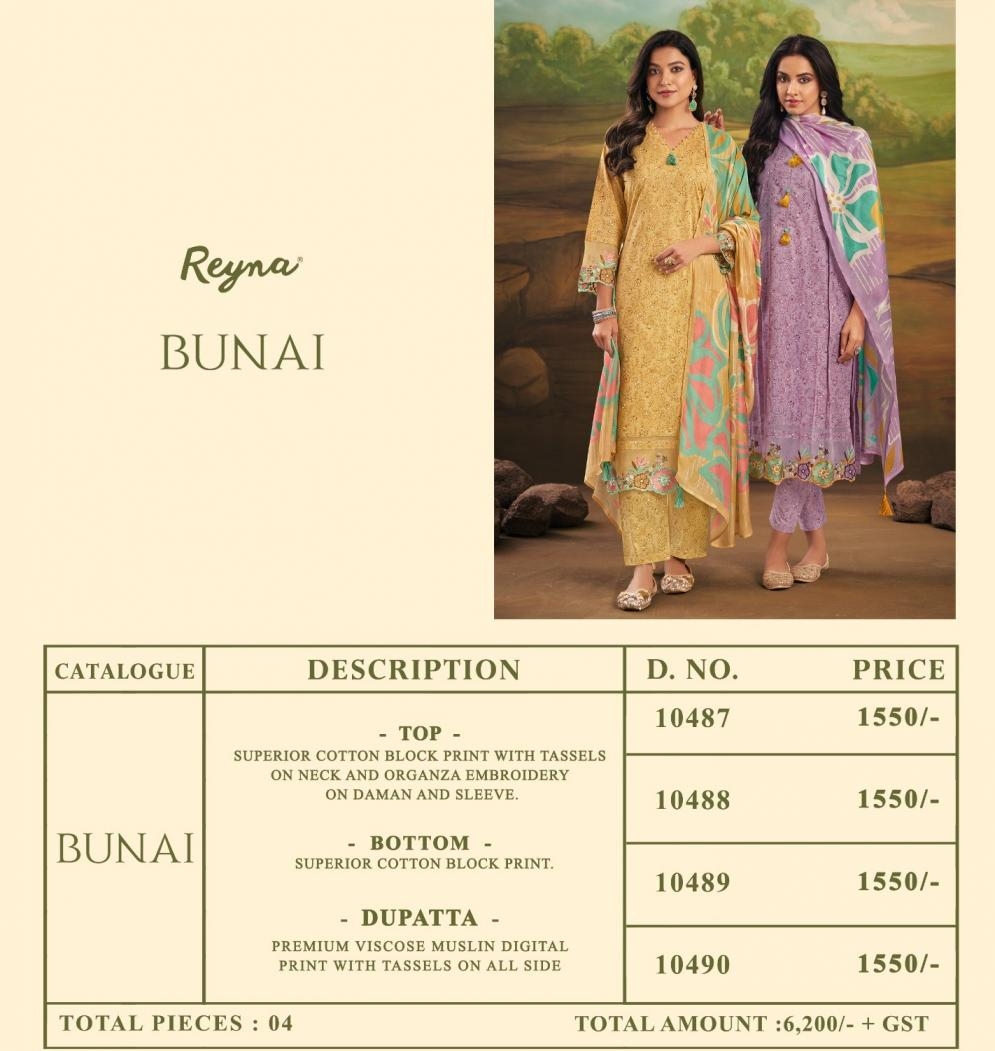 Reyna®

BUNAI

| CATALOGUE | DESCRIPTION | D. NO. | PRICE |
|---|---|---|---|
| BUNAI | - TOP - SUPERIOR COTTON BLOCK PRINT WITH TASSELS ON NECK AND ORGANZA EMBROIDERY ON DAMAN AND SLEEVE. - BOTTOM - SUPERIOR COTTON BLOCK PRINT. - DUPATTA - PREMIUM VISCOSE MUSLIN DIGITAL PRINT WITH TASSELS ON ALL SIDE | 10487 | 1550/- |
| | | 10488 | 1550/- |
| | | 10489 | 1550/- |
| | | 10490 | 1550/- |

TOTAL PIECES : 04

TOTAL AMOUNT :6,200/- + GST